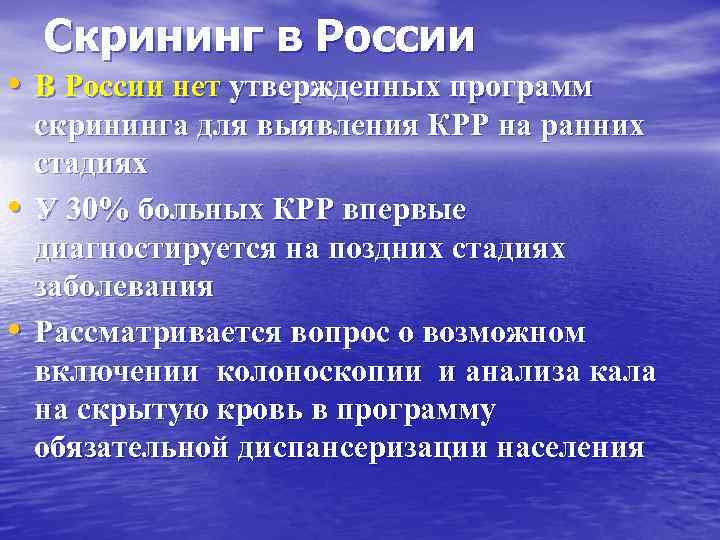 Скрининг в России

• В России нет утвержденных программ скрининга для выявления КРР на ранних стадиях

• У 30% больных КРР впервые диагностируется на поздних стадиях заболевания

• Рассматривается вопрос о возможном включении колоноскопии и анализа кала на скрытую кровь в программу обязательной диспансеризации населения